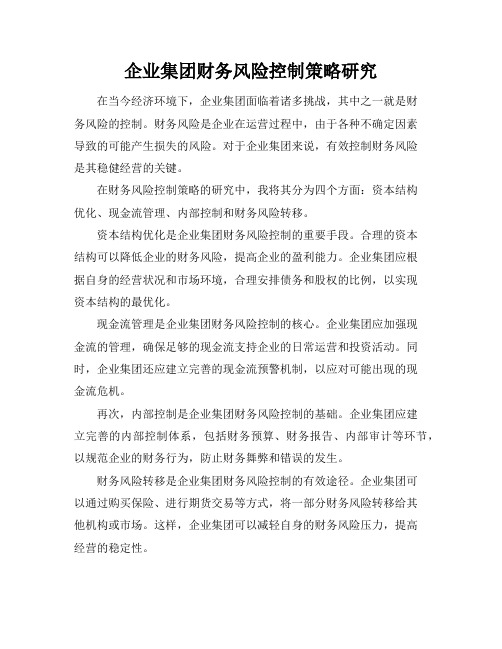 企业集团财务风险控制策略研究

在当今经济环境下，企业集团面临着诸多挑战，其中之一就是财务风险的控制。财务风险是企业在运营过程中，由于各种不确定因素导致的可能产生损失的风险。对于企业集团来说，有效控制财务风险是其稳健经营的关键。

在财务风险控制策略的研究中，我将其分为四个方面：资本结构优化、现金流管理、内部控制和财务风险转移。

资本结构优化是企业集团财务风险控制的重要手段。合理的资本结构可以降低企业的财务风险，提高企业的盈利能力。企业集团应根据自身的经营状况和市场环境，合理安排债务和股权的比例，以实现资本结构的最优化。

现金流管理是企业集团财务风险控制的核心。企业集团应加强现金流的管理，确保足够的现金流支持企业的日常运营和投资活动。同时，企业集团还应建立完善的现金流预警机制，以应对可能出现的现金流危机。

再次，内部控制是企业集团财务风险控制的基础。企业集团应建立完善的内部控制体系，包括财务预算、财务报告、内部审计等环节，以规范企业的财务行为，防止财务舞弊和错误的发生。

财务风险转移是企业集团财务风险控制的有效途径。企业集团可以通过购买保险、进行期货交易等方式，将一部分财务风险转移给其他机构或市场。这样，企业集团可以减轻自身的财务风险压力，提高经营的稳定性。